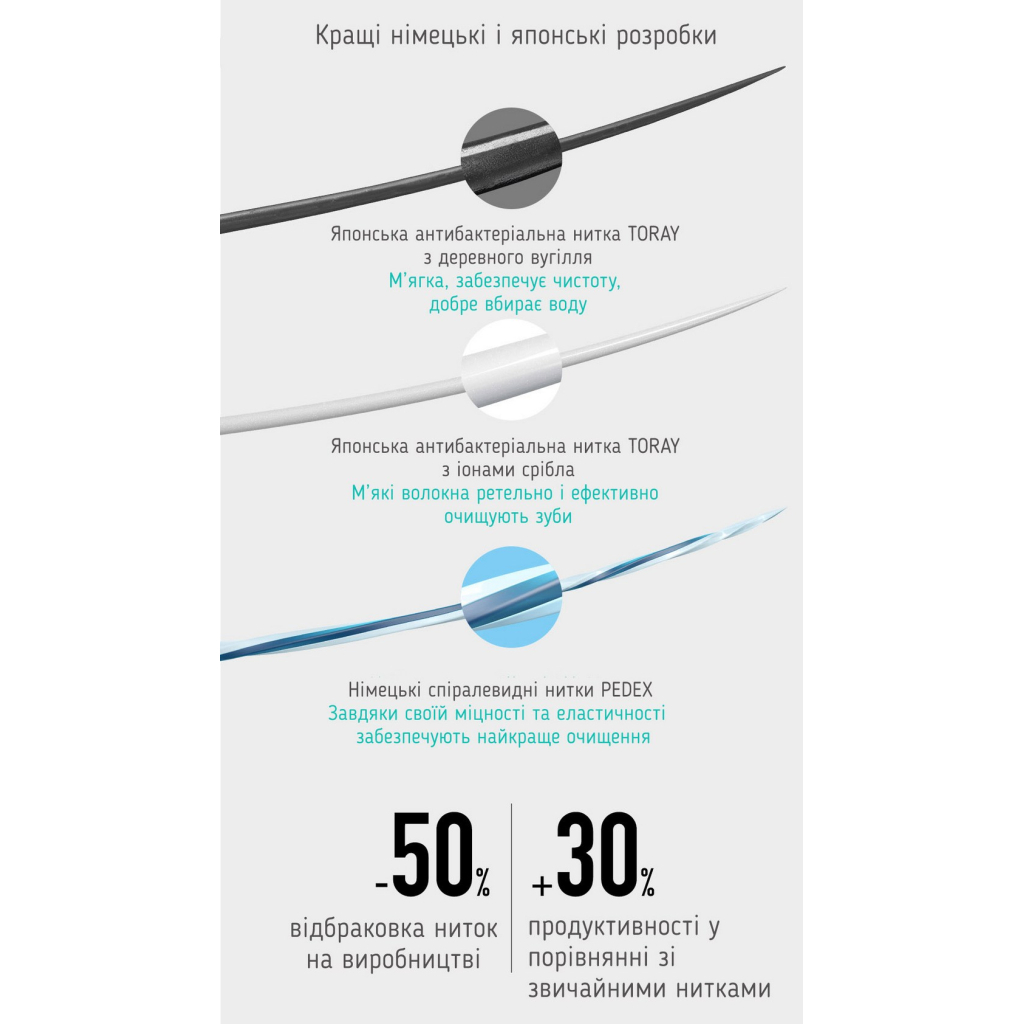 Кращі німецькі і японські розробки

Японська антибактеріальна нитка TORAY з деревного вугілля
М'ягка, забезпечує чистоту, добре вбирає воду

Японська антибактеріальна нитка TORAY з іонами срібла
М'які волокна ретельно і ефективно очищують зуби

Німецькі спіралевидні нитки PEDEX
Завдяки своїй міцності та еластичності забезпечують найкраще очищення

-50%
відбраковка ниток на виробництві

+30%
продуктивності у порівнянні зі звичайними нитками